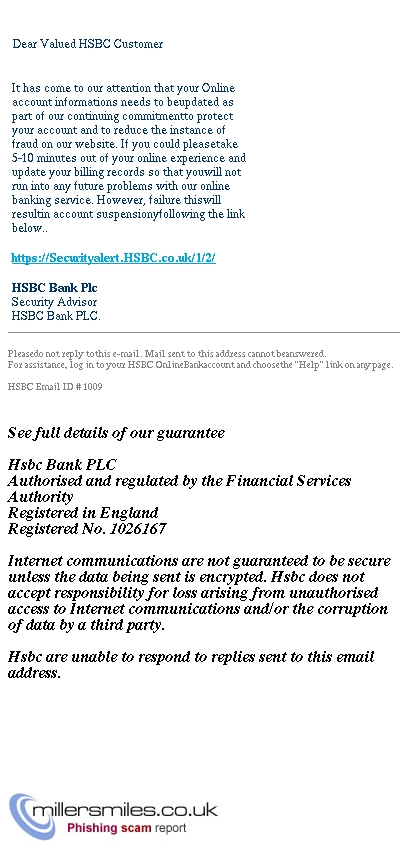 Dear Valued HSBC Customer

It has come to our attention that your Online account informations needs to beupdated as part of our continuing commitmentto protect your account and to reduce the instance of fraud on our website. If you could pleasetake 5-10 minutes out of your online experience and update your billing records so that youwill not run into any future problems with our online banking service. However, failure thiswill resultin account suspensionyfollowing the link below..

https://Securityalert.HSBC.co.uk/1/2/

HSBC Bank Plc
Security Advisor
HSBC Bank PLC.

Pleasedo not reply tothis e-mail. Mail sent to this address cannot beanswered.
For assistance, log in to your HSBC OnlineBankaccount and choosethe "Help" link on any page.

HSBC Email ID # 1009

See full details of our guarantee

Hsbc Bank PLC
Authorised and regulated by the Financial Services Authority
Registered in England
Registered No. 1026167

Internet communications are not guaranteed to be secure unless the data being sent is encrypted. Hsbc does not accept responsibility for loss arising from unauthorised access to Internet communications and/or the corruption of data by a third party.

Hsbc are unable to respond to replies sent to this email address.

millersmiles.co.uk
Phishing scam report